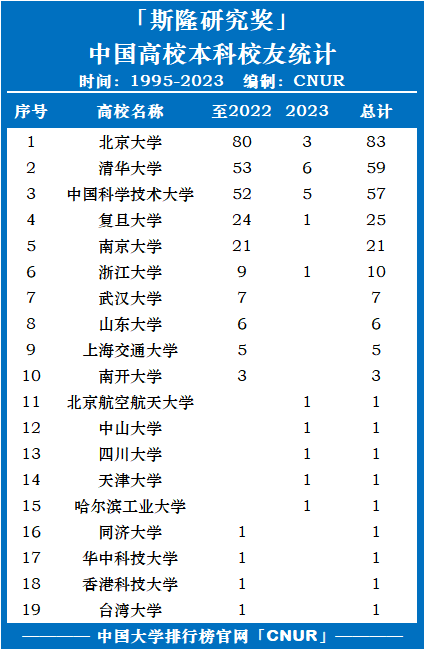 「斯隆研究奖」
中国高校本科校友统计
时间：1995-2023 编制：CNUR

| 序号 | 高校名称 | 至2022 | 2023 | 总计 |
|---|---|---|---|---|
| 1 | 北京大学 | 80 | 3 | 83 |
| 2 | 清华大学 | 53 | 6 | 59 |
| 3 | 中国科学技术大学 | 52 | 5 | 57 |
| 4 | 复旦大学 | 24 | 1 | 25 |
| 5 | 南京大学 | 21 |  | 21 |
| 6 | 浙江大学 | 9 | 1 | 10 |
| 7 | 武汉大学 | 7 |  | 7 |
| 8 | 山东大学 | 6 |  | 6 |
| 9 | 上海交通大学 | 5 |  | 5 |
| 10 | 南开大学 | 3 |  | 3 |
| 11 | 北京航空航天大学 |  | 1 | 1 |
| 12 | 中山大学 |  | 1 | 1 |
| 13 | 四川大学 |  | 1 | 1 |
| 14 | 天津大学 |  | 1 | 1 |
| 15 | 哈尔滨工业大学 |  | 1 | 1 |
| 16 | 同济大学 | 1 |  | 1 |
| 17 | 华中科技大学 | 1 |  | 1 |
| 18 | 香港科技大学 | 1 |  | 1 |
| 19 | 台湾大学 | 1 |  | 1 |

中国大学排行榜官网「CNUR」